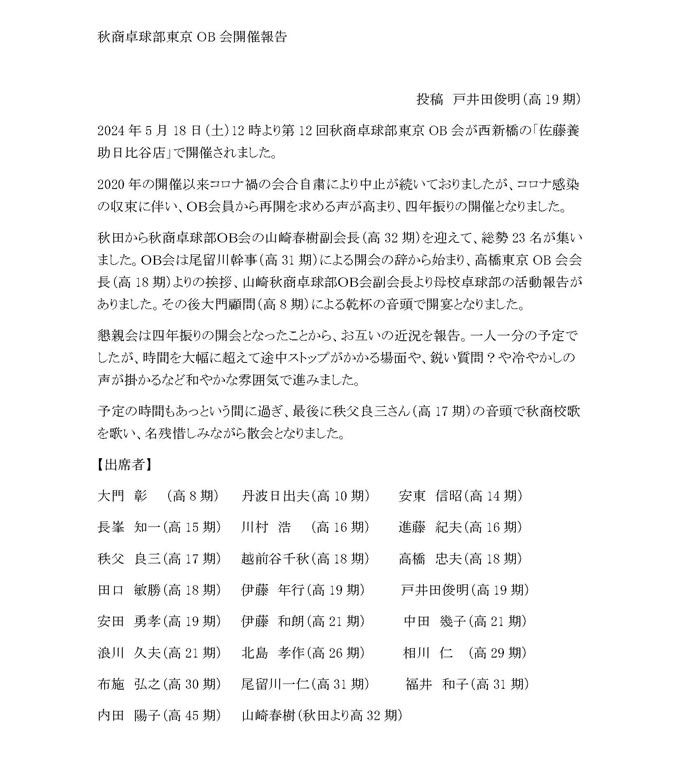 秋商卓球部東京 OB 会開催報告

投稿　戸井田俊明（高 19 期）

2024 年 5 月 18 日（土）12 時より第 12 回秋商卓球部東京 OB 会が西新橋の「佐藤養助日比谷店」で開催されました。

2020 年の開催以来コロナ禍の会合自粛により中止が続いておりましたが、コロナ感染の収束に伴い、OB会員から再開を求める声が高まり、四年振りの開催となりました。

秋田から秋商卓球部OB会の山崎春樹副会長（高 32 期）を迎えて、総勢 23 名が集いました。OB会は尾留川幹事（高 31 期）による開会の辞から始まり、高橋東京 OB 会会長（高 18 期）よりの挨拶、山崎秋商卓球部OB会副会長より母校卓球部の活動報告がありました。その後大門顧問（高 8 期）による乾杯の音頭で開宴となりました。

懇親会は四年振りの開会となったことから、お互いの近況を報告。一人一分の予定でしたが、時間を大幅に超えて途中ストップがかかる場面や、鋭い質問？や冷やかしの声が掛かるなど和やかな雰囲気で進みました。

予定の時間もあっという間に過ぎ、最後に秩父良三さん（高 17 期）の音頭で秋商校歌を歌い、名残惜しみながら散会となりました。

【出席者】

大門　彰　（高 8 期）　丹波日出夫（高 10 期）　安東　信昭（高 14 期）
長峯　知一（高 15 期）　川村　浩　（高 16 期）　進藤　紀夫（高 16 期）
秩父　良三（高 17 期）　越前谷千秋（高 18 期）　高橋　忠夫（高 18 期）
田口　敏勝（高 18 期）　伊藤　年行（高 19 期）　戸井田俊明（高 19 期）
安田　勇孝（高 19 期）　伊藤　和朗（高 21 期）　中田　幾子（高 21 期）
浪川　久夫（高 21 期）　北島　孝作（高 26 期）　相川　仁　（高 29 期）
布施　弘之（高 30 期）　尾留川一仁（高 31 期）　福井　和子（高 31 期）
内田　陽子（高 45 期）　山崎春樹（秋田より高 32 期）